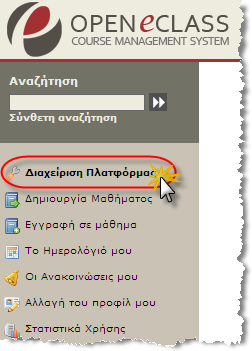 OPENeCLASS
COURSE MANAGEMENT SYSTEM

Αναζήτηση

Σύνθετη αναζήτηση

Διαχείριση Πλατφόρμας

Δημιουργία Μαθήματος

Εγγραφή σε μάθημα

Το Ημερολόγιό μου

Οι Ανακοινώσεις μου

Αλλαγή του προφίλ μου

Στατιστικά Χρήσης